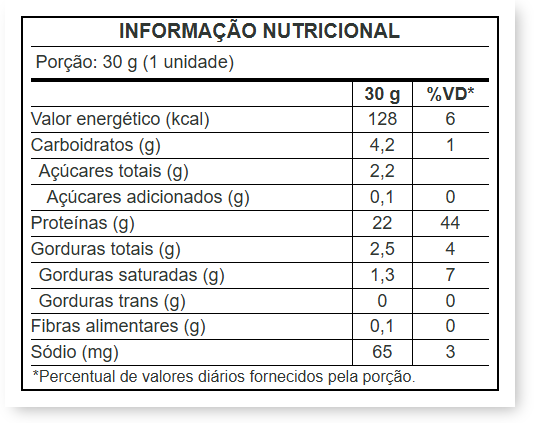 INFORMAÇÃO NUTRICIONAL

Porção: 30 g (1 unidade)

| | 30 g | %VD* |
|---|---|---|
| Valor energético (kcal) | 128 | 6 |
| Carboidratos (g) | 4,2 | 1 |
| Açúcares totais (g) | 2,2 | |
| Açúcares adicionados (g) | 0,1 | 0 |
| Proteínas (g) | 22 | 44 |
| Gorduras totais (g) | 2,5 | 4 |
| Gorduras saturadas (g) | 1,3 | 7 |
| Gorduras trans (g) | 0 | 0 |
| Fibras alimentares (g) | 0,1 | 0 |
| Sódio (mg) | 65 | 3 |

*Percentual de valores diários fornecidos pela porção.